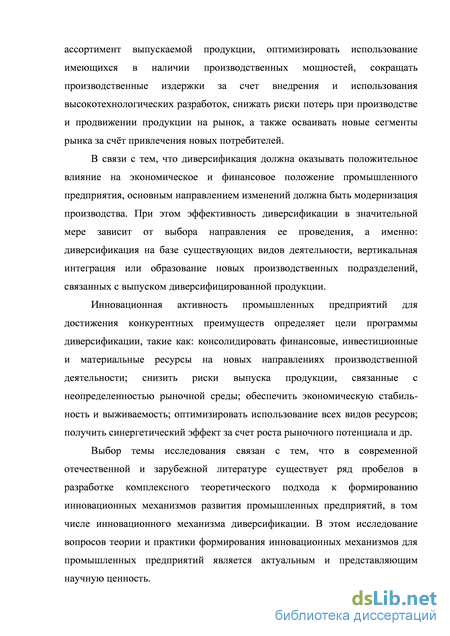 ассортимент выпускаемой продукции, оптимизировать использование имеющихся в наличии производственных мощностей, сокращать производственные издержки за счет внедрения и использования высокотехнологических разработок, снижать риски потерь при производстве и продвижении продукции на рынок, а также осваивать новые сегменты рынка за счёт привлечения новых потребителей.

В связи с тем, что диверсификация должна оказывать положительное влияние на экономическое и финансовое положение промышленного предприятия, основным направлением изменений должна быть модернизация производства. При этом эффективность диверсификации в значительной мере зависит от выбора направления ее проведения, а именно: диверсификация на базе существующих видов деятельности, вертикальная интеграция или образование новых производственных подразделений, связанных с выпуском диверсифицированной продукции.

Инновационная активность промышленных предприятий для достижения конкурентных преимуществ определяет цели программы диверсификации, такие как: консолидировать финансовые, инвестиционные и материальные ресурсы на новых направлениях производственной деятельности; снизить риски выпуска продукции, связанные с неопределенностью рыночной среды; обеспечить экономическую стабильность и выживаемость; оптимизировать использование всех видов ресурсов; получить синергетический эффект за счет роста рыночного потенциала и др.

Выбор темы исследования связан с тем, что в современной отечественной и зарубежной литературе существует ряд пробелов в разработке комплексного теоретического подхода к формированию инновационных механизмов развития промышленных предприятий, в том числе инновационного механизма диверсификации. В этом исследование вопросов теории и практики формирования инновационных механизмов для промышленных предприятий является актуальным и представляющим научную ценность.

dsLib.net
библиотека диссертаций